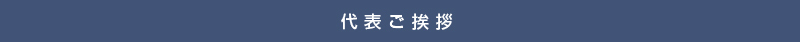 代表ご挨拶